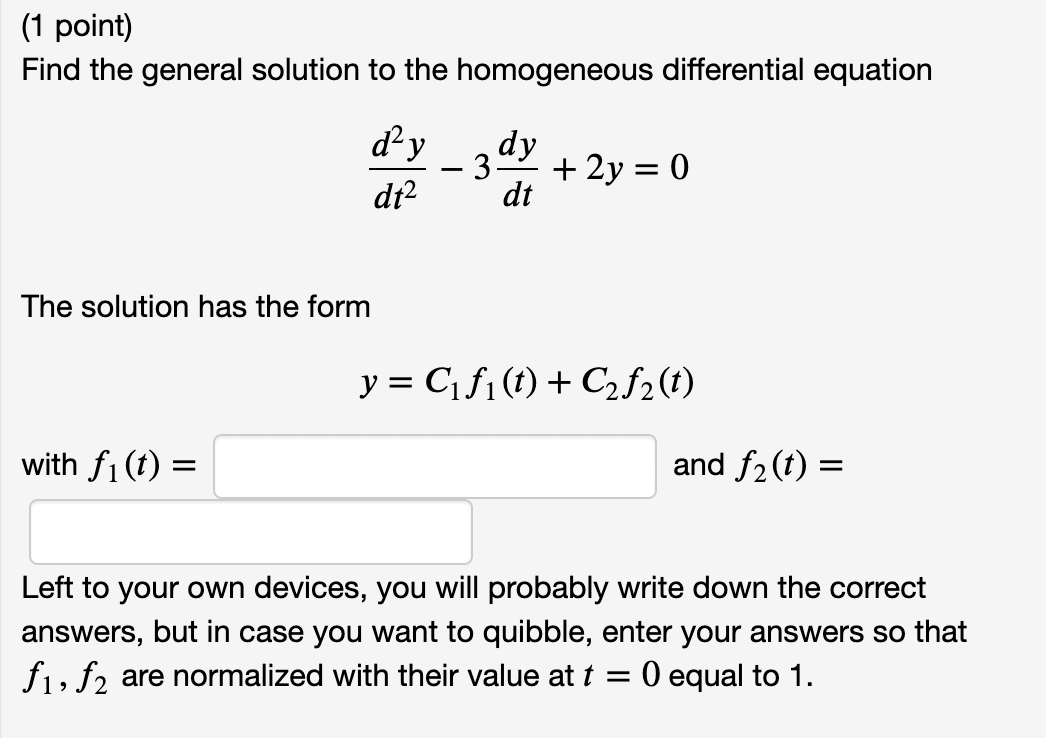 (1 point)
Find the general solution to the homogeneous differential equation

$\frac{d^2y}{dt^2} - 3\frac{dy}{dt} + 2y = 0$

The solution has the form

$y = C_1 f_1(t) + C_2 f_2(t)$

with $f_1(t) =$ and $f_2(t) =$

Left to your own devices, you will probably write down the correct answers, but in case you want to quibble, enter your answers so that $f_1, f_2$ are normalized with their value at $t = 0$ equal to 1.